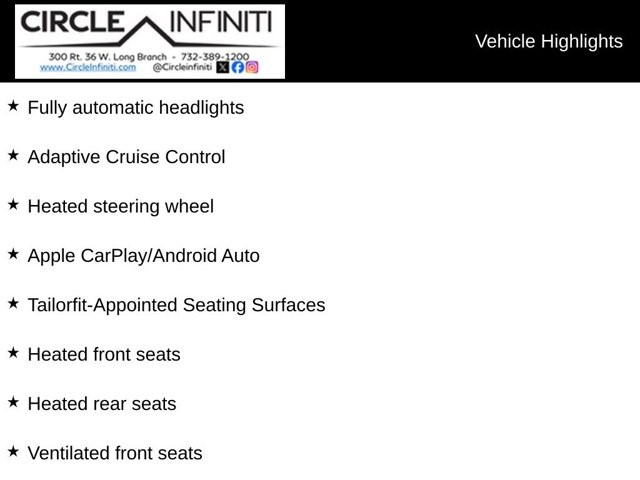 CIRCLE INFINITI
300 Rt. 36 W. Long Branch - 732-389-1200
www.CircleInfiniti.com @Circleinfiniti

Vehicle Highlights

★ Fully automatic headlights

★ Adaptive Cruise Control

★ Heated steering wheel

★ Apple CarPlay/Android Auto

★ Tailorfit-Appointed Seating Surfaces

★ Heated front seats

★ Heated rear seats

★ Ventilated front seats